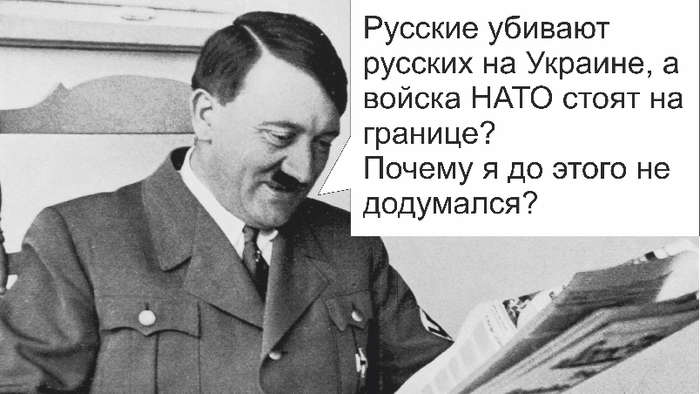 Русские убивают русских на Украине, а войска НАТО стоят на границе?
Почему я до этого не додумался?